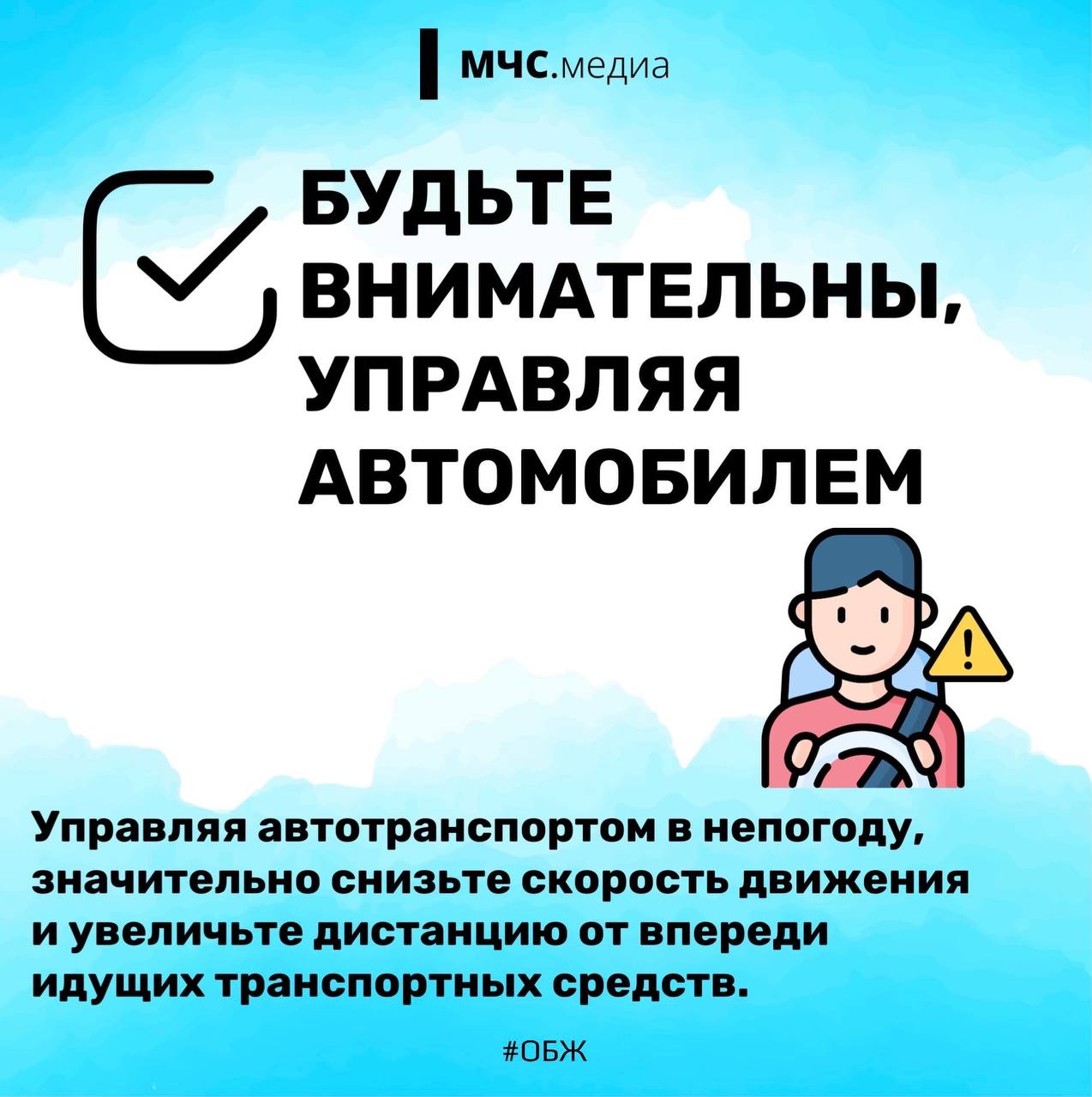 МЧС.медиа

БУДЬТЕ ВНИМАТЕЛЬНЫ, УПРАВЛЯЯ АВТОМОБИЛЕМ

Управляя автотранспортом в непогоду, значительно снизьте скорость движения и увеличьте дистанцию от впереди идущих транспортных средств.

#ОБЖ